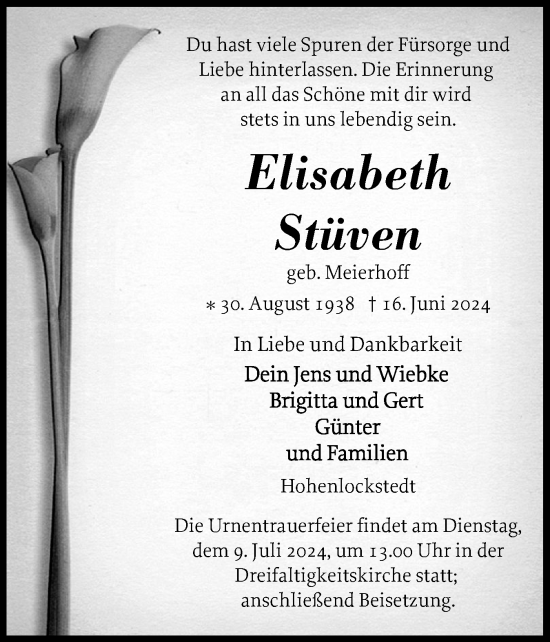 Du hast viele Spuren der Fürsorge und Liebe hinterlassen. Die Erinnerung an all das Schöne mit dir wird stets in uns lebendig sein.

Elisabeth Stüven

geb. Meierhoff

* 30. August 1938 † 16. Juni 2024

In Liebe und Dankbarkeit

Dein Jens und Wiebke
Brigitta und Gert
Günter
und Familien

Hohenlockstedt

Die Urnentrauerfeier findet am Dienstag, dem 9. Juli 2024, um 13.00 Uhr in der Dreifaltigkeitskirche statt; anschließend Beisetzung.